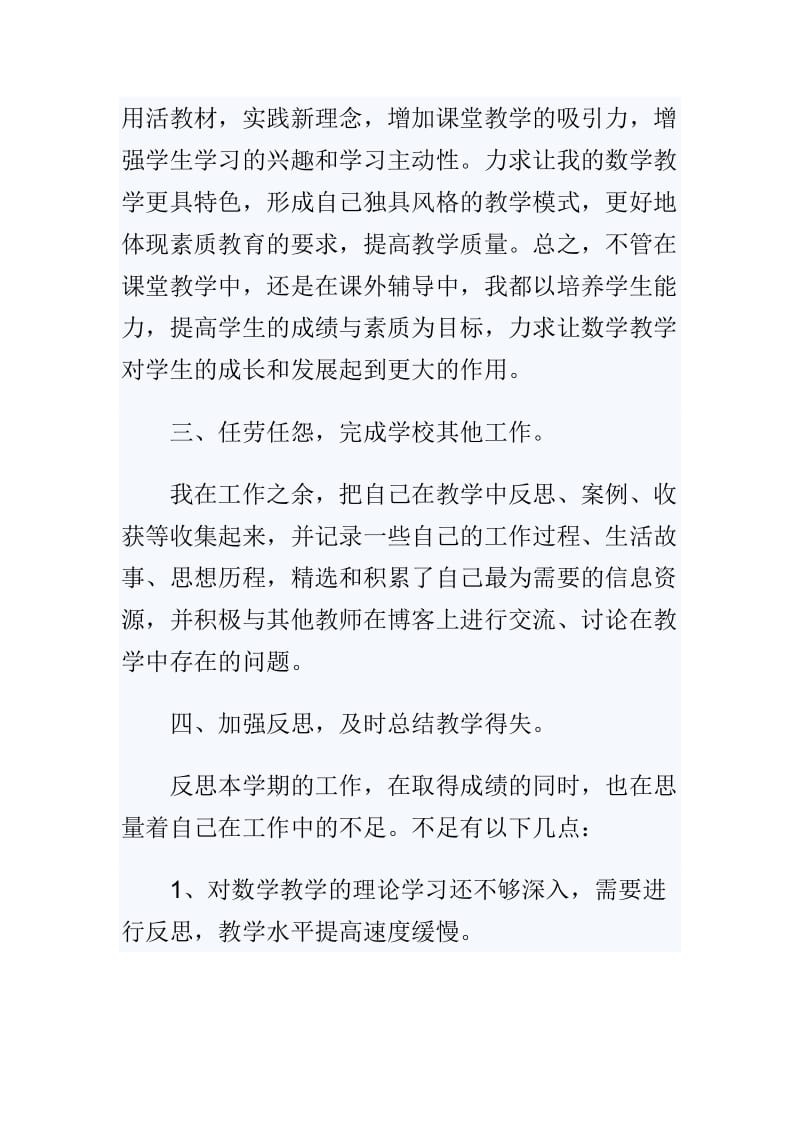 用活教材，实践新理念，增加课堂教学的吸引力，增强学生学习的兴趣和学习主动性。力求让我的数学教学更具特色，形成自己独具风格的教学模式，更好地体现素质教育的要求，提高教学质量。总之，不管在课堂教学中，还是在课外辅导中，我都以培养学生能力，提高学生的成绩与素质为目标，力求让数学教学对学生的成长和发展起到更大的作用。

三、任劳任怨，完成学校其他工作。

我在工作之余，把自己在教学中反思、案例、收获等收集起来，并记录一些自己的工作过程、生活故事、思想历程，精选和积累了自己最为需要的信息资源，并积极与其他教师在博客上进行交流、讨论在教学中存在的问题。

四、加强反思，及时总结教学得失。

反思本学期的工作，在取得成绩的同时，也在思量着自己在工作中的不足。不足有以下几点：

1、对数学教学的理论学习还不够深入，需要进行反思，教学水平提高速度缓慢。